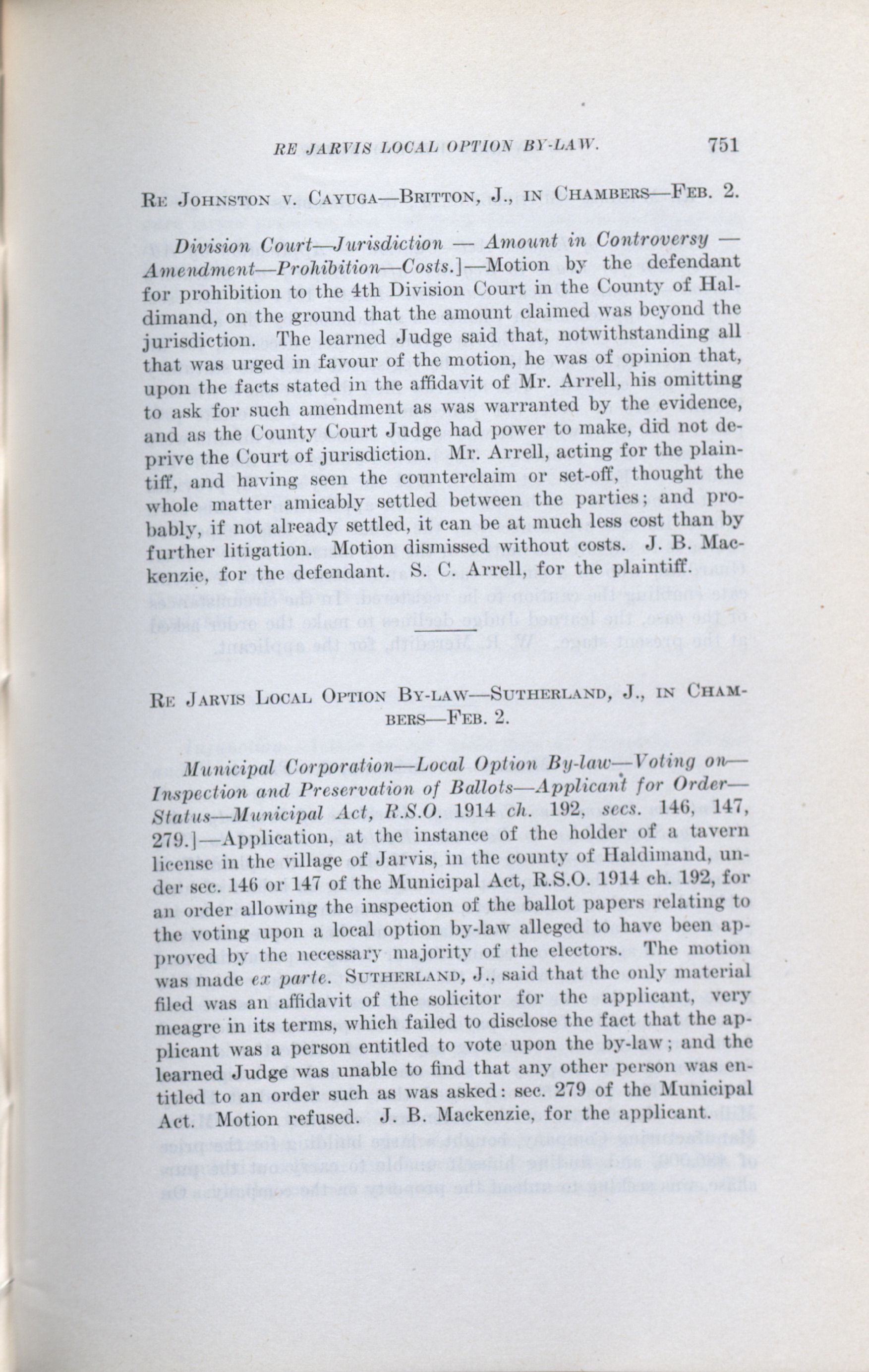 RE JARVIS LOCAL OPTION BY-LAW. 751

RE JOHNSTON V. CAYUGA—BRITTON, J., IN CHAMBERS—FEB. 2.

Division Court—Jurisdiction — Amount in Controversy — Amendment—Prohibition—Costs.]—Motion by the defendant for prohibition to the 4th Division Court in the County of Haldimand, on the ground that the amount claimed was beyond the jurisdiction. The learned Judge said that, notwithstanding all that was urged in favour of the motion, he was of opinion that, upon the facts stated in the affidavit of Mr. Arrell, his omitting to ask for such amendment as was warranted by the evidence, and as the County Court Judge had power to make, did not deprive the Court of jurisdiction. Mr. Arrell, acting for the plaintiff, and having seen the counterclaim or set-off, thought the whole matter amicably settled between the parties; and probably, if not already settled, it can be at much less cost than by further litigation. Motion dismissed without costs. J. B. Mackenzie, for the defendant. S. C. Arrell, for the plaintiff.

RE JARVIS LOCAL OPTION BY-LAW—SUTHERLAND, J., IN CHAMBERS—FEB. 2.

Municipal Corporation—Local Option By-law—Voting on—Inspection and Preservation of Ballots—Applicant for Order—Status—Municipal Act, R.S.O. 1914 ch. 192, secs. 146, 147, 279.]—Application, at the instance of the holder of a tavern license in the village of Jarvis, in the county of Haldimand, under sec. 146 or 147 of the Municipal Act, R.S.O. 1914 ch. 192, for an order allowing the inspection of the ballot papers relating to the voting upon a local option by-law alleged to have been approved by the necessary majority of the electors. The motion was made ex parte. SUTHERLAND, J., said that the only material filed was an affidavit of the solicitor for the applicant, very meagre in its terms, which failed to disclose the fact that the applicant was a person entitled to vote upon the by-law; and the learned Judge was unable to find that any other person was entitled to an order such as was asked: sec. 279 of the Municipal Act. Motion refused. J. B. Mackenzie, for the applicant.